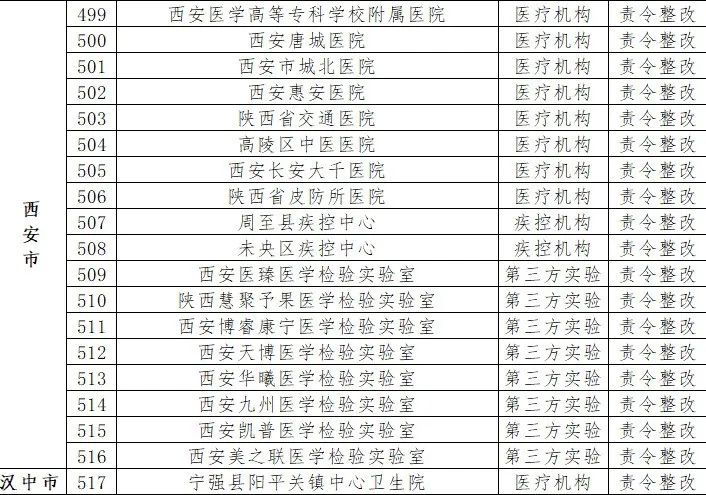 | 西安市 | 499 | 西安医学高等专科学校附属医院 | 医疗机构 | 责令整改 |
|---|---|---|---|---|
| | 500 | 西安唐城医院 | 医疗机构 | 责令整改 |
| | 501 | 西安市城北医院 | 医疗机构 | 责令整改 |
| | 502 | 西安惠安医院 | 医疗机构 | 责令整改 |
| | 503 | 陕西省交通医院 | 医疗机构 | 责令整改 |
| | 504 | 高陵区中医医院 | 医疗机构 | 责令整改 |
| | 505 | 西安长安大千医院 | 医疗机构 | 责令整改 |
| | 506 | 陕西省皮防所医院 | 医疗机构 | 责令整改 |
| | 507 | 周至县疾控中心 | 疾控机构 | 责令整改 |
| | 508 | 未央区疾控中心 | 疾控机构 | 责令整改 |
| | 509 | 西安医臻医学检验实验室 | 第三方实验 | 责令整改 |
| | 510 | 陕西慧聚予果医学检验实验室 | 第三方实验 | 责令整改 |
| | 511 | 西安博睿康宁医学检验实验室 | 第三方实验 | 责令整改 |
| | 512 | 西安天博医学检验实验室 | 第三方实验 | 责令整改 |
| | 513 | 西安华曦医学检验实验室 | 第三方实验 | 责令整改 |
| | 514 | 西安九州医学检验实验室 | 第三方实验 | 责令整改 |
| | 515 | 西安凯普医学检验实验室 | 第三方实验 | 责令整改 |
| | 516 | 西安美之联医学检验实验室 | 第三方实验 | 责令整改 |
| 汉中市 | 517 | 宁强县阳平关镇中心卫生院 | 医疗机构 | 责令整改 |